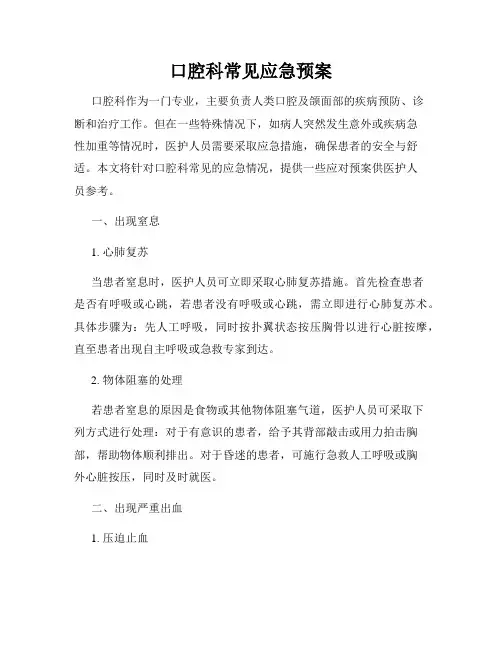 口腔科常见应急预案

口腔科作为一门专业，主要负责人类口腔及颌面部的疾病预防、诊断和治疗工作。但在一些特殊情况下，如病人突然发生意外或疾病急性加重等情况时，医护人员需要采取应急措施，确保患者的安全与舒适。本文将针对口腔科常见的应急情况，提供一些应对预案供医护人员参考。

一、出现窒息

1. 心肺复苏

当患者窒息时，医护人员可立即采取心肺复苏措施。首先检查患者是否有呼吸或心跳，若患者没有呼吸或心跳，需立即进行心肺复苏术。具体步骤为：先人工呼吸，同时按扑翼状态按压胸骨以进行心脏按摩，直至患者出现自主呼吸或急救专家到达。

2. 物体阻塞的处理

若患者窒息的原因是食物或其他物体阻塞气道，医护人员可采取下列方式进行处理：对于有意识的患者，给予其背部敲击或用力拍击胸部，帮助物体顺利排出。对于昏迷的患者，可施行急救人工呼吸或胸外心脏按压，同时及时就医。

二、出现严重出血

1. 压迫止血